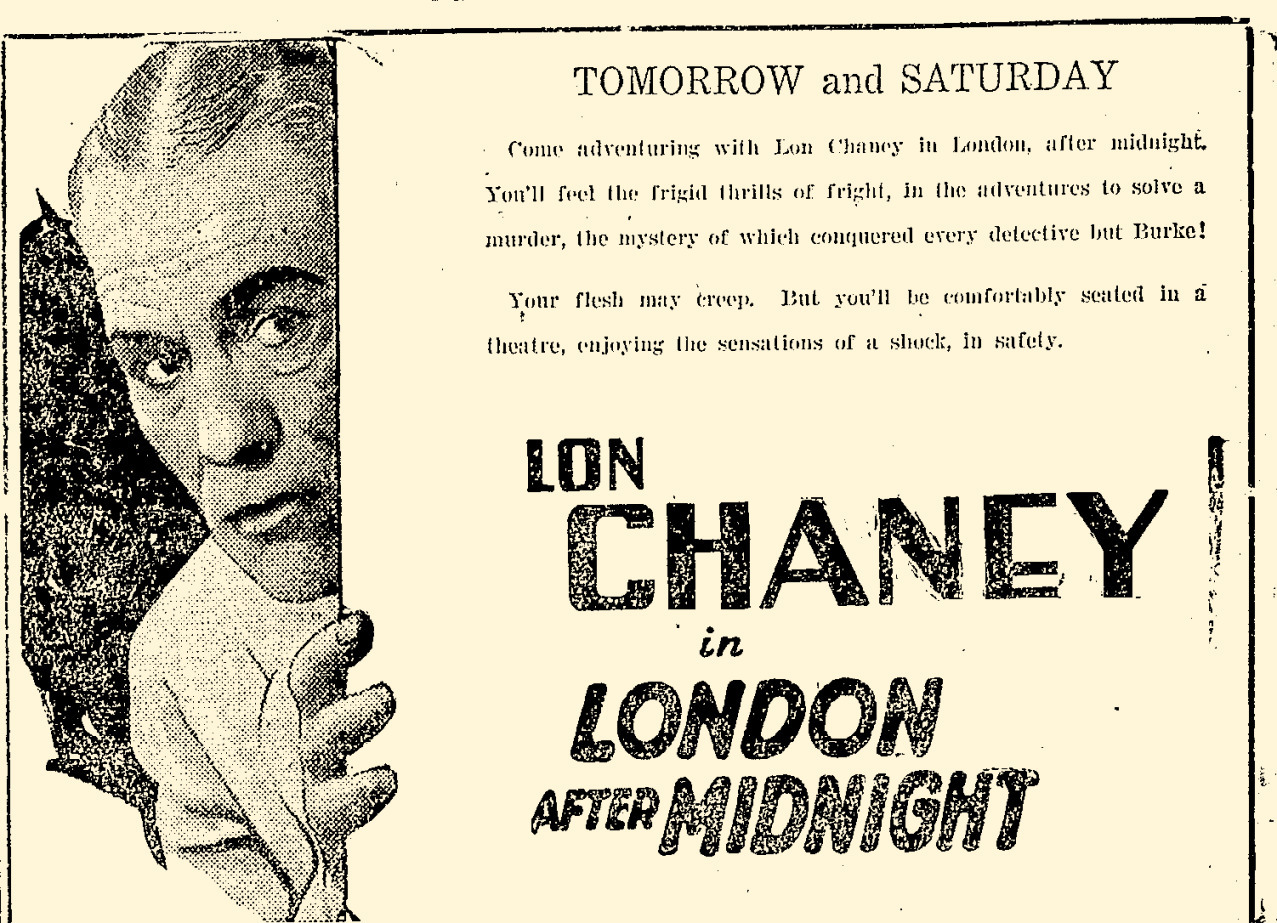 TOMORROW and SATURDAY

Come adventuring with Lon Chaney in London, after midnight. You'll feel the frigid thrills of fright, in the adventures to solve a murder, the mystery of which conquered every detective but Burke!

Your flesh may creep. But you'll be comfortably seated in a theatre, enjoying the sensations of a shock, in safety.

LON
CHANEY
in
LONDON
AFTER MIDNIGHT